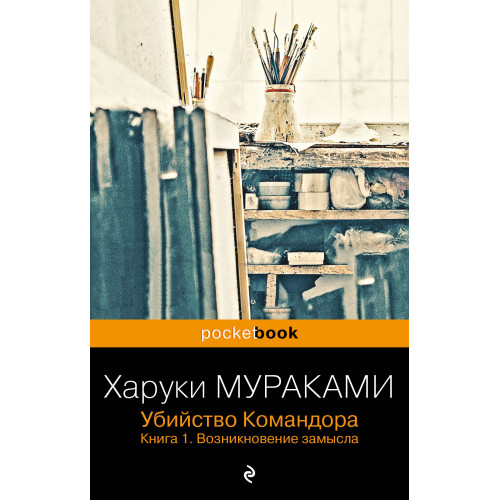 pocketbook

Харуки МУРАКАМИ

Убийство Командора

Книга 1. Возникновение замысла